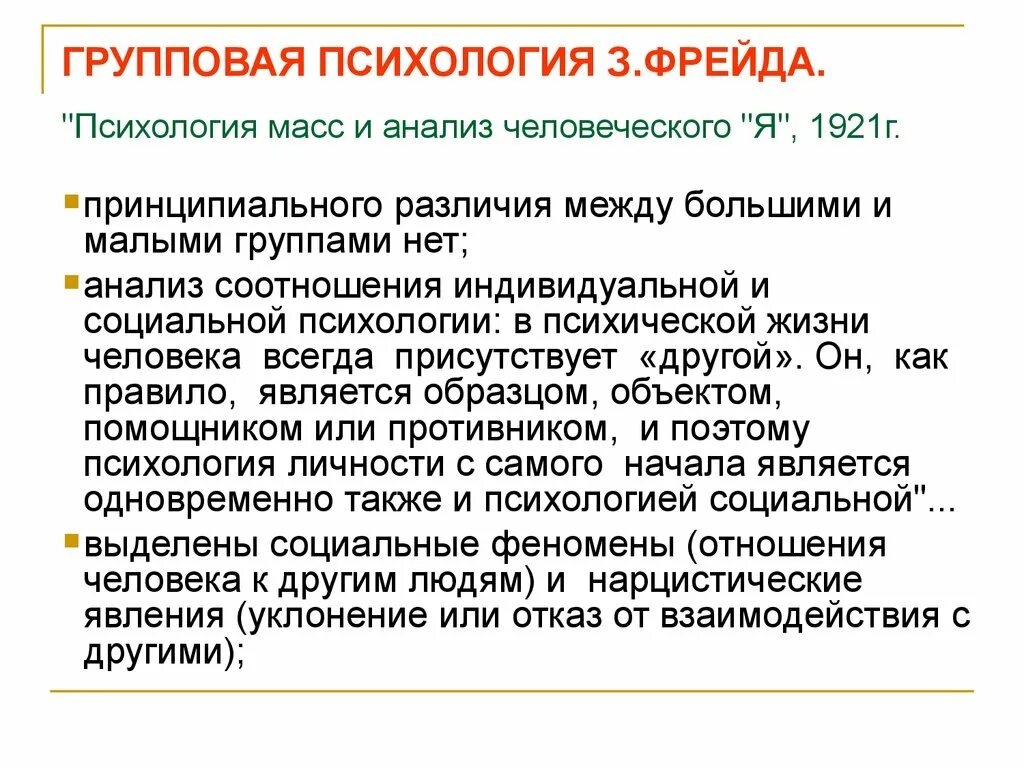 ГРУППОВАЯ ПСИХОЛОГИЯ З.ФРЕЙДА.

"Психология масс и анализ человеческого "Я", 1921г.

принципиального различия между большими и малыми группами нет;

анализ соотношения индивидуальной и социальной психологии: в психической жизни человека всегда присутствует «другой». Он, как правило, является образцом, объектом, помощником или противником, и поэтому психология личности с самого начала является одновременно также и психологией социальной"...

выделены социальные феномены (отношения человека к другим людям) и нарцистические явления (уклонение или отказ от взаимодействия с другими);